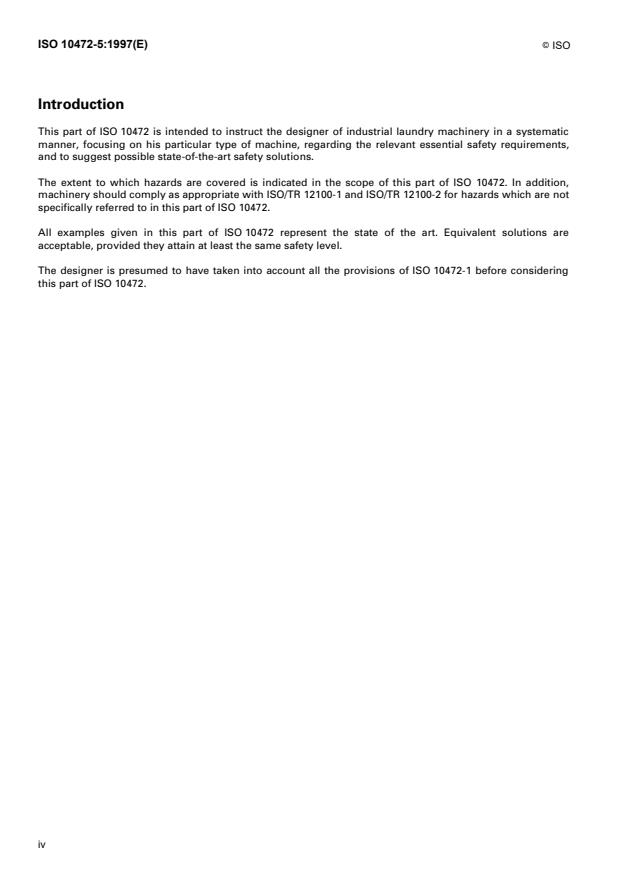 ISO 10472-5:1997(E)

© ISO

Introduction

This part of ISO 10472 is intended to instruct the designer of industrial laundry machinery in a systematic manner, focusing on his particular type of machine, regarding the relevant essential safety requirements, and to suggest possible state-of-the-art safety solutions.

The extent to which hazards are covered is indicated in the scope of this part of ISO 10472. In addition, machinery should comply as appropriate with ISO/TR 12100-1 and ISO/TR 12100-2 for hazards which are not specifically referred to in this part of ISO 10472.

All examples given in this part of ISO 10472 represent the state of the art. Equivalent solutions are acceptable, provided they attain at least the same safety level.

The designer is presumed to have taken into account all the provisions of ISO 10472-1 before considering this part of ISO 10472.

iv